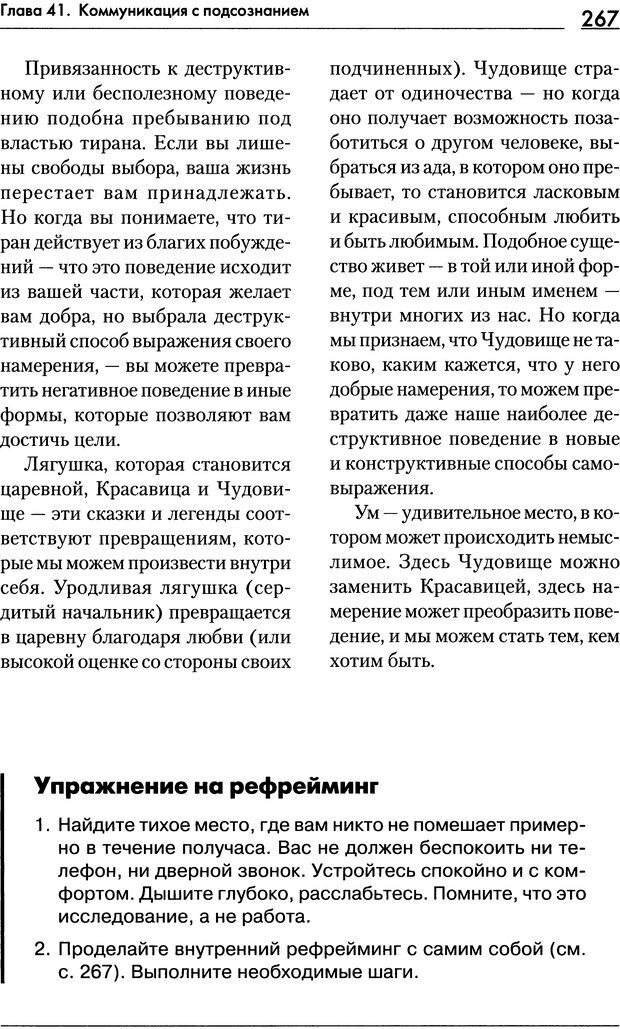 Глава 41. Коммуникация с подсознанием

267

Привязанность к деструктивному или бесполезному поведению подобна пребыванию под властью тирана. Если вы лишены свободы выбора, ваша жизнь перестает вам принадлежать. Но когда вы понимаете, что тиран действует из благих побуждений — что это поведение исходит из вашей части, которая желает вам добра, но выбрала деструктивный способ выражения своего намерения, — вы можете превратить негативное поведение в иные формы, которые позволяют вам достичь цели.

Лягушка, которая становится царевной, Красавица и Чудовище — эти сказки и легенды соответствуют превращениям, которые мы можем произвести внутри себя. Уродливая лягушка (сердитый начальник) превращается в царевну благодаря любви (или высокой оценке со стороны своих подчиненных). Чудовище страдает от одиночества — но когда оно получает возможность позаботиться о другом человеке, выбраться из ада, в котором оно пребывает, то становится ласковым и красивым, способным любить и быть любимым. Подобное существо живет — в той или иной форме, под тем или иным именем — внутри многих из нас. Но когда мы признаем, что Чудовище не таково, каким кажется, что у него добрые намерения, то можем превратить даже наше наиболее деструктивное поведение в новые и конструктивные способы самовыражения.

Ум — удивительное место, в котором может происходить немыслимое. Здесь Чудовище можно заменить Красавицей, здесь намерение может преобразить поведение, и мы можем стать тем, кем хотим быть.

Упражнение на рефрейминг

1. Найдите тихое место, где вам никто не помешает примерно в течение получаса. Вас не должен беспокоить ни телефон, ни дверной звонок. Устройтесь спокойно и с комфортом. Дышите глубоко, расслабьтесь. Помните, что это исследование, а не работа.

2. Проделайте внутренний рефрейминг с самим собой (см. с. 267). Выполните необходимые шаги.